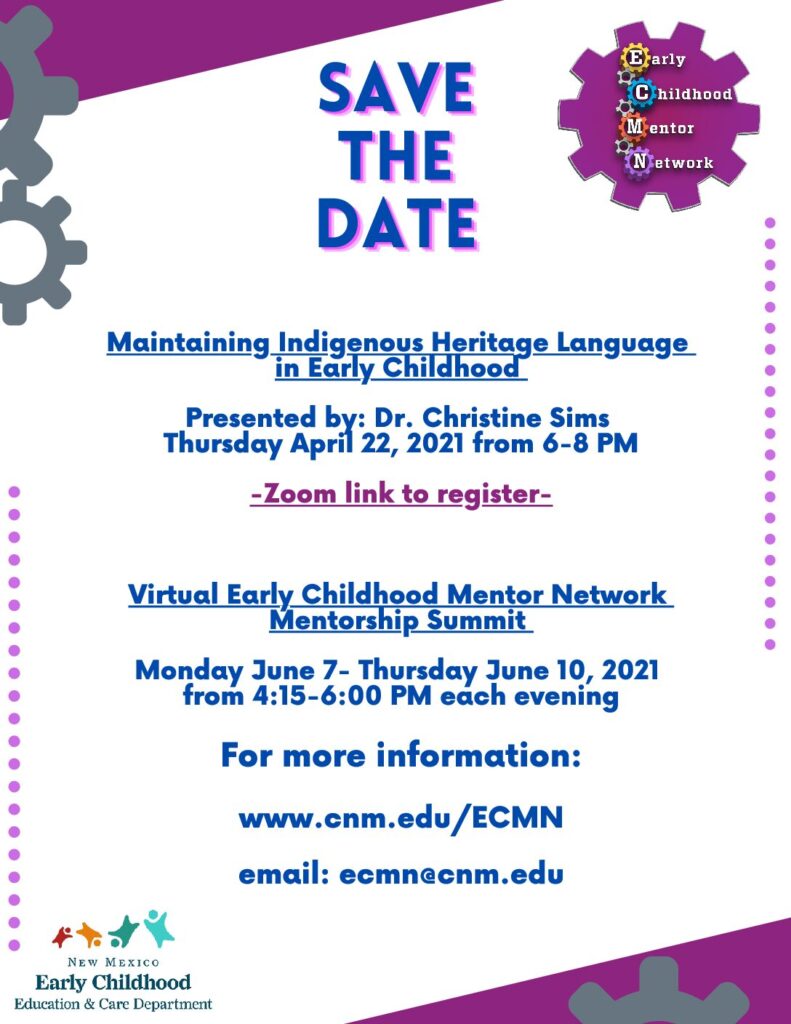 SAVE THE DATE

Early
Childhood
Mentor
Network

Maintaining Indigenous Heritage Language in Early Childhood

Presented by: Dr. Christine Sims
Thursday April 22, 2021 from 6-8 PM

-Zoom link to register-

Virtual Early Childhood Mentor Network Mentorship Summit

Monday June 7- Thursday June 10, 2021 from 4:15-6:00 PM each evening

For more information:

www.cnm.edu/ECMN

email: ecmn@cnm.edu

NEW MEXICO
Early Childhood
Education & Care Department